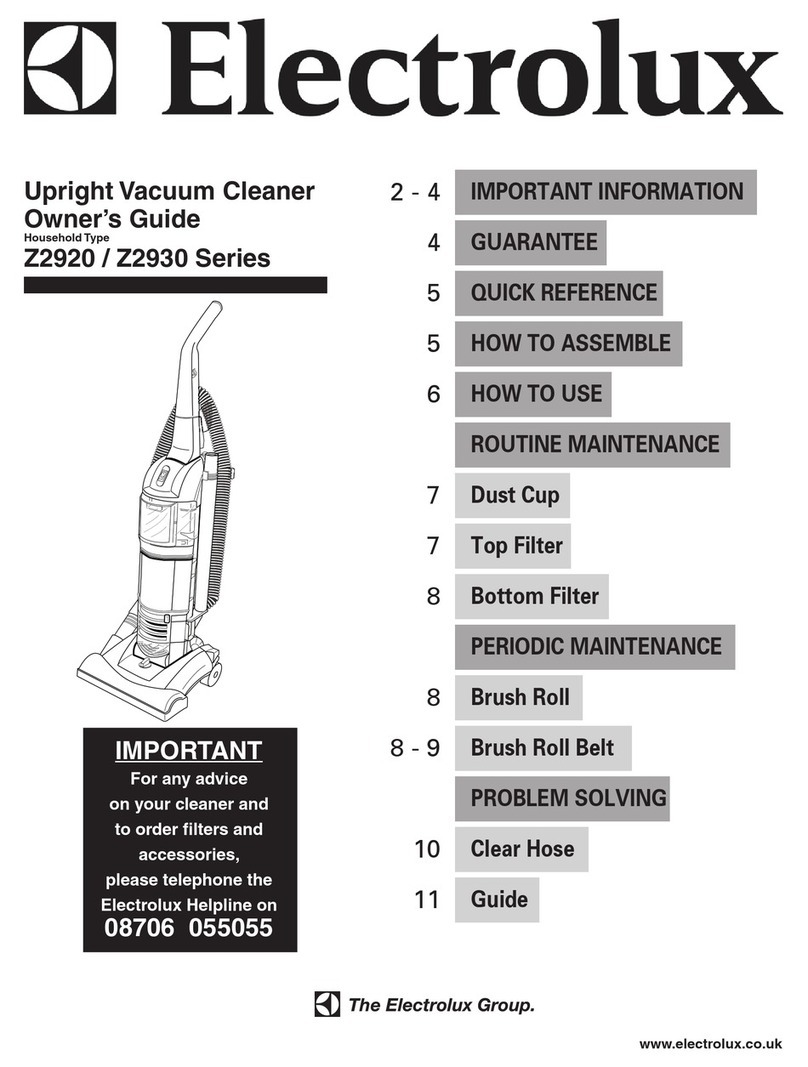 Electrolux

Upright Vacuum Cleaner Owner's Guide
Household Type
Z2920 / Z2930 Series

IMPORTANT
For any advice on your cleaner and to order filters and accessories, please telephone the Electrolux Helpline on
08706 055055

2 - 4 IMPORTANT INFORMATION
4 GUARANTEE
5 QUICK REFERENCE
5 HOW TO ASSEMBLE
6 HOW TO USE
ROUTINE MAINTENANCE
7 Dust Cup
7 Top Filter
8 Bottom Filter
PERIODIC MAINTENANCE
8 Brush Roll
8 - 9 Brush Roll Belt
PROBLEM SOLVING
10 Clear Hose
11 Guide

The Electrolux Group.

www.electrolux.co.uk